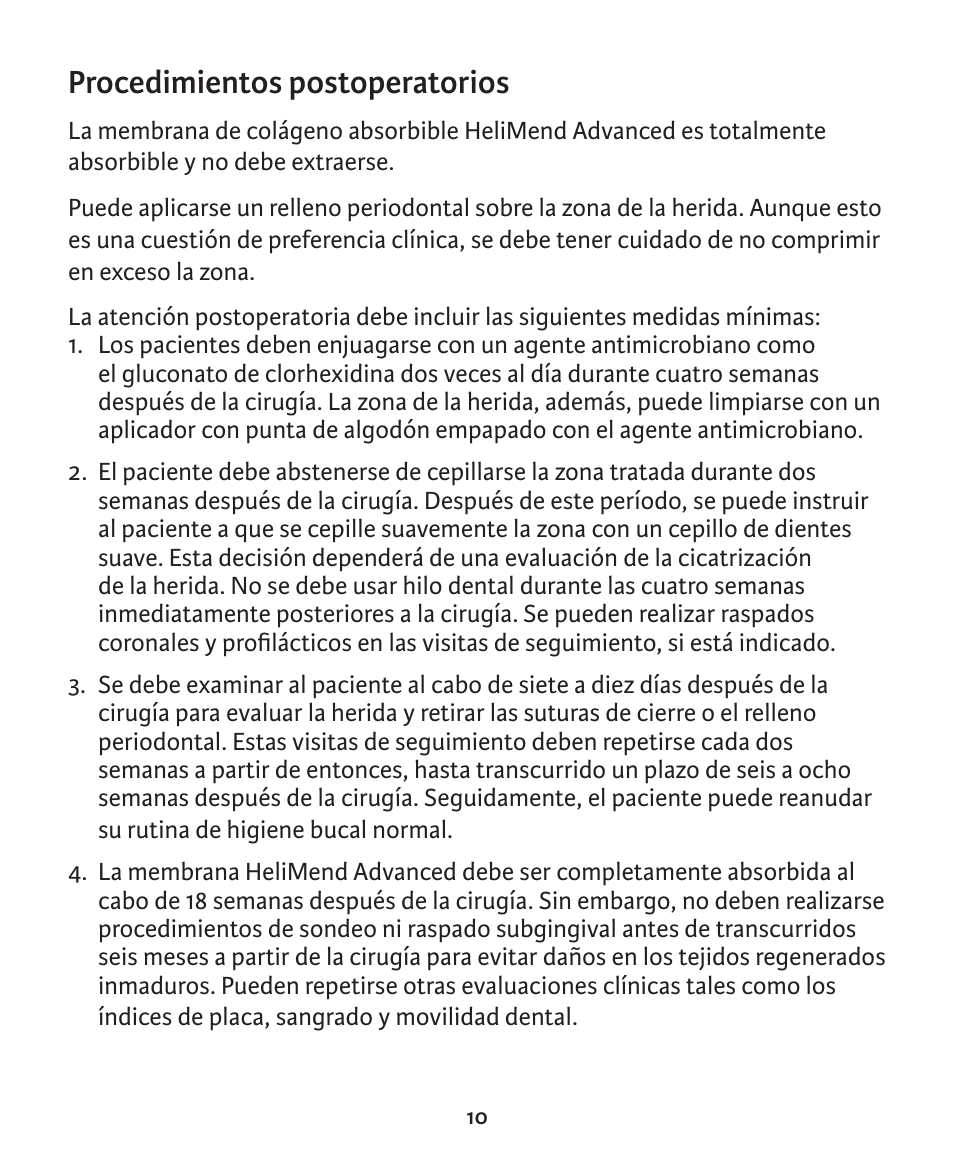 Procedimientos postoperatorios

La membrana de colágeno absorbible HeliMend Advanced es totalmente absorbible y no debe extraerse.

Puede aplicarse un relleno periodontal sobre la zona de la herida. Aunque esto es una cuestión de preferencia clínica, se debe tener cuidado de no comprimir en exceso la zona.

La atención postoperatoria debe incluir las siguientes medidas mínimas:
1. Los pacientes deben enjuagarse con un agente antimicrobiano como el gluconato de clorhexidina dos veces al día durante cuatro semanas después de la cirugía. La zona de la herida, además, puede limpiarse con un aplicador con punta de algodón empapado con el agente antimicrobiano.

2. El paciente debe abstenerse de cepillarse la zona tratada durante dos semanas después de la cirugía. Después de este período, se puede instruir al paciente a que se cepille suavemente la zona con un cepillo de dientes suave. Esta decisión dependerá de una evaluación de la cicatrización de la herida. No se debe usar hilo dental durante las cuatro semanas inmediatamente posteriores a la cirugía. Se pueden realizar raspados coronales y profilácticos en las visitas de seguimiento, si está indicado.

3. Se debe examinar al paciente al cabo de siete a diez días después de la cirugía para evaluar la herida y retirar las suturas de cierre o el relleno periodontal. Estas visitas de seguimiento deben repetirse cada dos semanas a partir de entonces, hasta transcurrido un plazo de seis a ocho semanas después de la cirugía. Seguidamente, el paciente puede reanudar su rutina de higiene bucal normal.

4. La membrana HeliMend Advanced debe ser completamente absorbida al cabo de 18 semanas después de la cirugía. Sin embargo, no deben realizarse procedimientos de sondeo ni raspado subgingival antes de transcurridos seis meses a partir de la cirugía para evitar daños en los tejidos regenerados inmaduros. Pueden repetirse otras evaluaciones clínicas tales como los índices de placa, sangrado y movilidad dental.

10